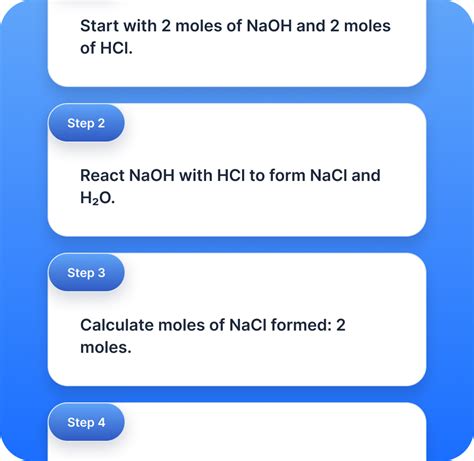 Start with 2 moles of NaOH and 2 moles of HCl.

Step 2

React NaOH with HCl to form NaCl and $H_2O$.

Step 3

Calculate moles of NaCl formed: 2 moles.

Step 4